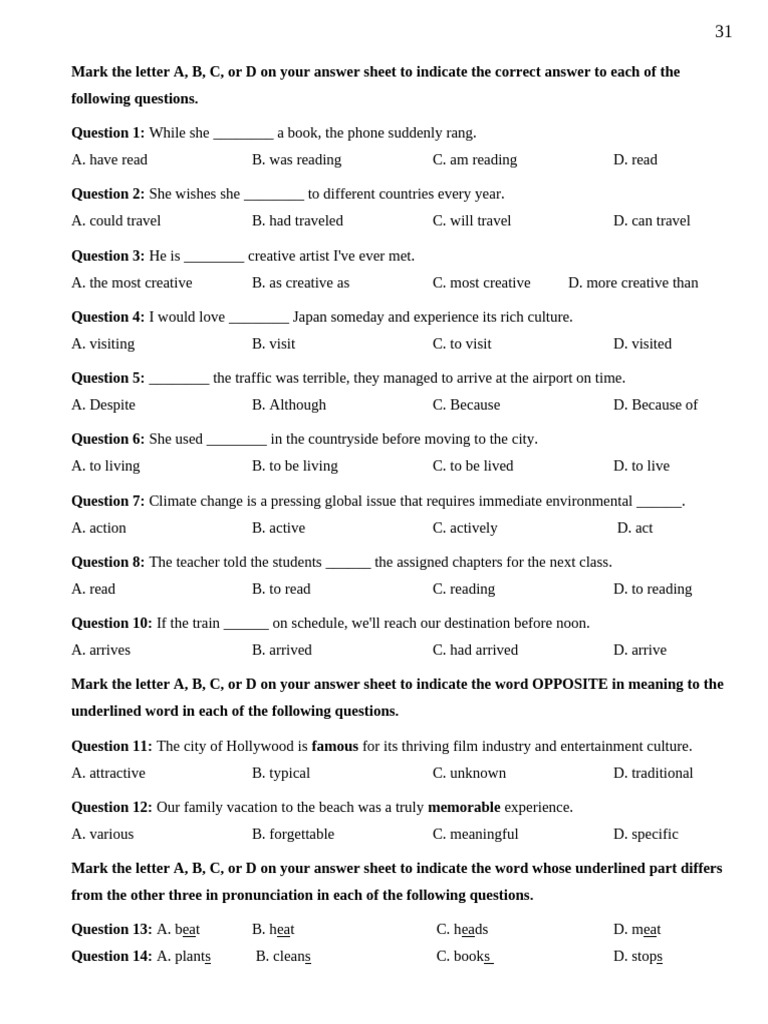 31

**Mark the letter A, B, C, or D on your answer sheet to indicate the correct answer to each of the following questions.**

**Question 1:** While she ________ a book, the phone suddenly rang.

A. have read B. was reading C. am reading D. read

**Question 2:** She wishes she ________ to different countries every year.

A. could travel B. had traveled C. will travel D. can travel

**Question 3:** He is ________ creative artist I've ever met.

A. the most creative B. as creative as C. most creative D. more creative than

**Question 4:** I would love ________ Japan someday and experience its rich culture.

A. visiting B. visit C. to visit D. visited

**Question 5:** ________ the traffic was terrible, they managed to arrive at the airport on time.

A. Despite B. Although C. Because D. Because of

**Question 6:** She used ________ in the countryside before moving to the city.

A. to living B. to be living C. to be lived D. to live

**Question 7:** Climate change is a pressing global issue that requires immediate environmental ______.

A. action B. active C. actively D. act

**Question 8:** The teacher told the students ______ the assigned chapters for the next class.

A. read B. to read C. reading D. to reading

**Question 10:** If the train ______ on schedule, we'll reach our destination before noon.

A. arrives B. arrived C. had arrived D. arrive

**Mark the letter A, B, C, or D on your answer sheet to indicate the word OPPOSITE in meaning to the underlined word in each of the following questions.**

**Question 11:** The city of Hollywood is **famous** for its thriving film industry and entertainment culture.

A. attractive B. typical C. unknown D. traditional

**Question 12:** Our family vacation to the beach was a truly **memorable** experience.

A. various B. forgettable C. meaningful D. specific

**Mark the letter A, B, C, or D on your answer sheet to indicate the word whose underlined part differs from the other three in pronunciation in each of the following questions.**

**Question 13:** A. beat B. heat C. heads D. meat

**Question 14:** A. plants B. cleans C. books D. stops